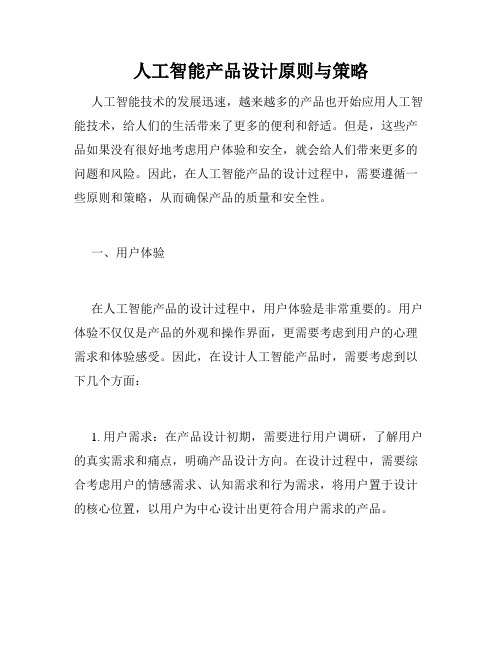 人工智能产品设计原则与策略

人工智能技术的发展迅速，越来越多的产品也开始应用人工智能技术，给人们的生活带来了更多的便利和舒适。但是，这些产品如果没有很好地考虑用户体验和安全，就会给人们带来更多的问题和风险。因此，在人工智能产品的设计过程中，需要遵循一些原则和策略，从而确保产品的质量和安全性。

一、用户体验

在人工智能产品的设计过程中，用户体验是非常重要的。用户体验不仅仅是产品的外观和操作界面，更需要考虑到用户的心理需求和体验感受。因此，在设计人工智能产品时，需要考虑到以下几个方面：

1. 用户需求：在产品设计初期，需要进行用户调研，了解用户的真实需求和痛点，明确产品设计方向。在设计过程中，需要综合考虑用户的情感需求、认知需求和行为需求，将用户置于设计的核心位置，以用户为中心设计出更符合用户需求的产品。